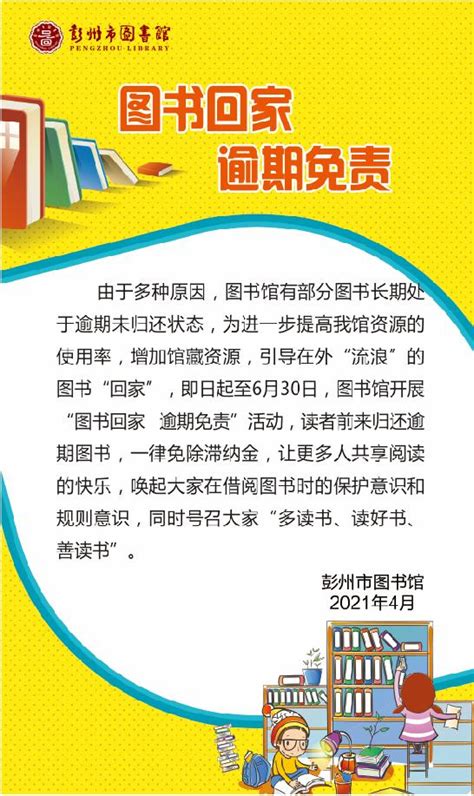 彭州市圖書館
PENGZHOU·LIBRARY

图书回家
逾期免责

由于多种原因，图书馆有部分图书长期处于逾期未归还状态，为进一步提高我馆资源的使用率，增加馆藏资源，引导在外“流浪”的图书“回家”，即日起至6月30日，图书馆开展“图书回家 逾期免责”活动，读者前来归还逾期图书，一律免除滞纳金，让更多人共享阅读的快乐，唤起大家在借阅图书时的保护意识和规则意识，同时号召大家“多读书、读好书、善读书”。

彭州市图书馆
2021年4月